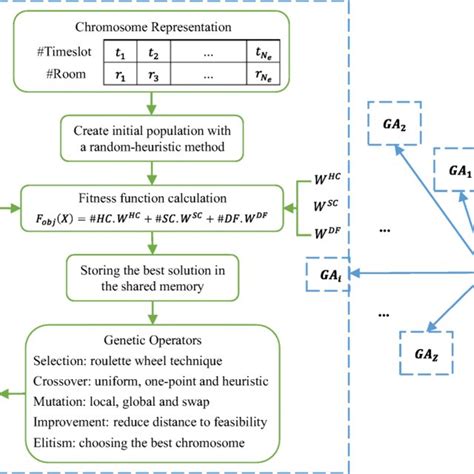 Chromosome Representation

| #Timeslot | $t_1$ | $t_2$ | ... | $t_{N_e}$ |
|---|---|---|---|---|
| #Room | $r_1$ | $r_3$ | ... | $r_{N_e}$ |

Create initial population with a random-heuristic method

Fitness function calculation
$F_{obj}(X) = \#HC.W^{HC} + \#SC.W^{SC} + \#DF.W^{DF}$

$W^{HC}$
$W^{SC}$
$W^{DF}$

Storing the best solution in the shared memory

Genetic Operators
Selection: roulette wheel technique
Crossover: uniform, one-point and heuristic
Mutation: local, global and swap
Improvement: reduce distance to feasibility
Elitism: choosing the best chromosome

$GA_2$
$GA_1$
...
$GA_i$
...
$GA_Z$